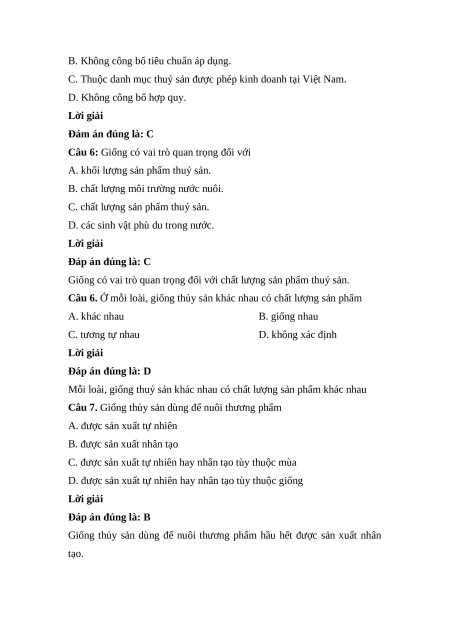 B. Không công bố tiêu chuẩn áp dụng.

C. Thuộc danh mục thuỷ sản được phép kinh doanh tại Việt Nam.

D. Không công bố hợp quy.

Lời giải

Đám án đúng là: C

Câu 6: Giống có vai trò quan trọng đối với

A. khối lượng sản phẩm thuỷ sản.

B. chất lượng môi trường nước nuôi.

C. chất lượng sản phẩm thuỷ sản.

D. các sinh vật phù du trong nước.

Lời giải

Đáp án đúng là: C

Giống có vai trò quan trọng đối với chất lượng sản phẩm thuỷ sản.

Câu 6. Ở mỗi loài, giống thủy sản khác nhau có chất lượng sản phẩm

A. khác nhau

B. giống nhau

C. tương tự nhau

D. không xác định

Lời giải

Đáp án đúng là: D

Mỗi loài, giống thuỷ sản khác nhau có chất lượng sản phẩm khác nhau

Câu 7. Giống thủy sản dùng để nuôi thương phẩm

A. được sản xuất tự nhiên

B. được sản xuất nhân tạo

C. được sản xuất tự nhiên hay nhân tạo tùy thuộc mùa

D. được sản xuất tự nhiên hay nhân tạo tùy thuộc giống

Lời giải

Đáp án đúng là: B

Giống thủy sản dùng để nuôi thương phẩm hầu hết được sản xuất nhân tạo.